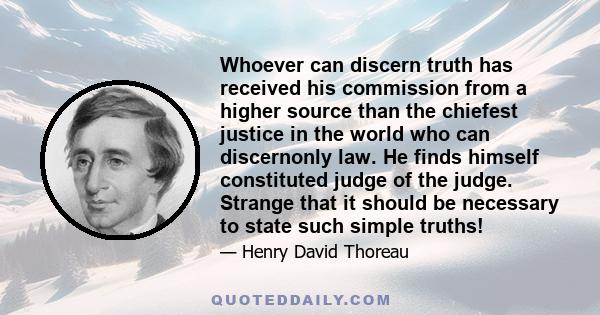 Whoever can discern truth has received his commission from a higher source than the chiefest justice in the world who can discernonly law. He finds himself constituted judge of the judge. Strange that it should be necessary to state such simple truths!

— Henry David Thoreau

QUOTEDDAILY.COM